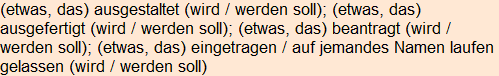 (etwas, das) ausgestaltet (wird / werden soll); (etwas, das) ausgefertigt (wird / werden soll); (etwas, das) beantragt (wird / werden soll); (etwas, das) eingetragen / auf jemandes Namen laufen gelassen (wird / werden soll)